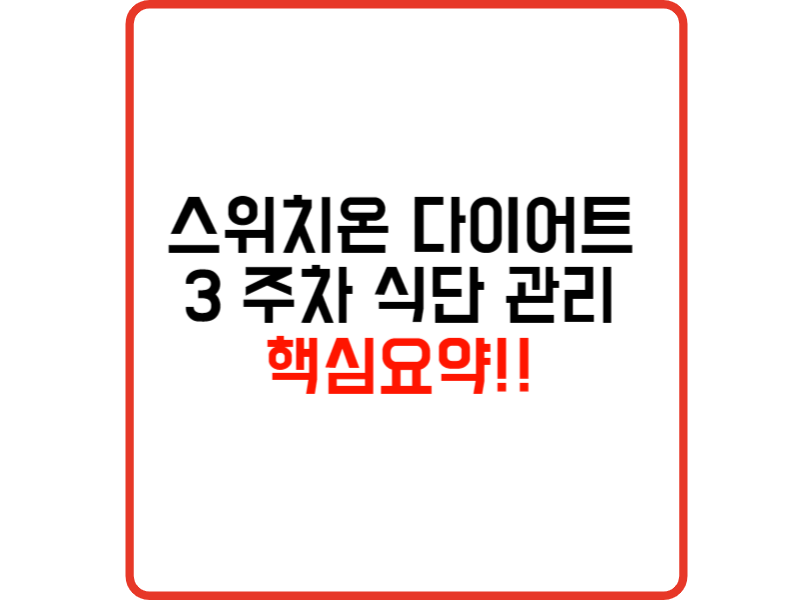 스위치온 다이어트
3 주차 식단 관리
핵심요약!!